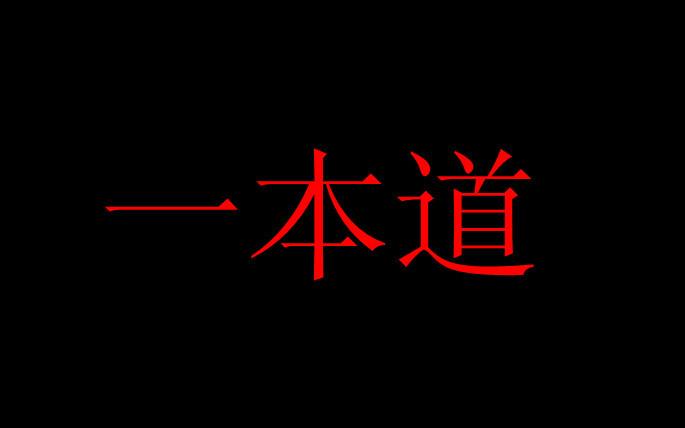 一本道